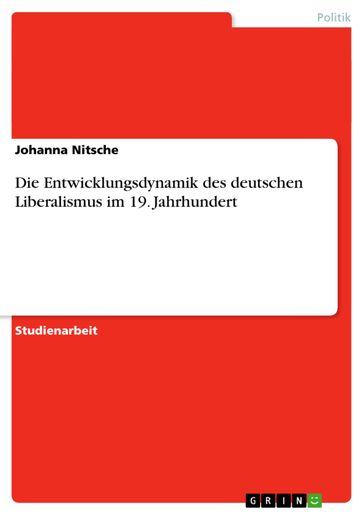 Politik

Johanna Nitsche

Die Entwicklungsdynamik des deutschen Liberalismus im 19. Jahrhundert

Studienarbeit

GRIN